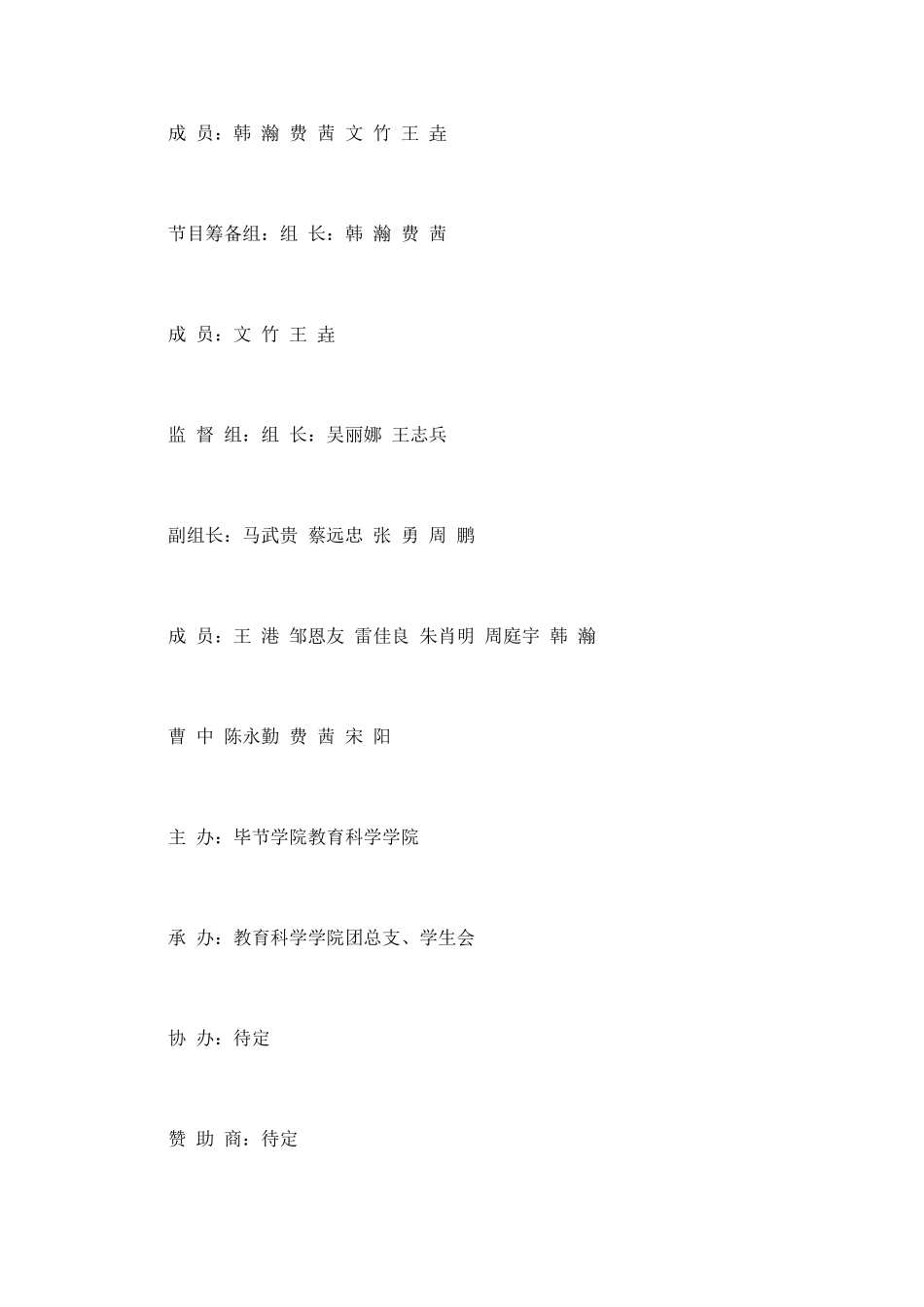 成 员：韩 瀚 费 茜 文 竹 王 垚

节目筹备组：组 长：韩 瀚 费 茜

成 员：文 竹 王 垚

监 督 组：组 长：吴丽娜 王志兵

副组长：马武贵 蔡远忠 张 勇 周 鹏

成 员：王 港 邹恩友 雷佳良 朱肖明 周庭宇 韩 瀚

曹 中 陈永勤 费 茜 宋 阳

主 办：毕节学院教育科学学院

承 办：教育科学学院团总支、学生会

协 办：待定

赞 助 商：待定